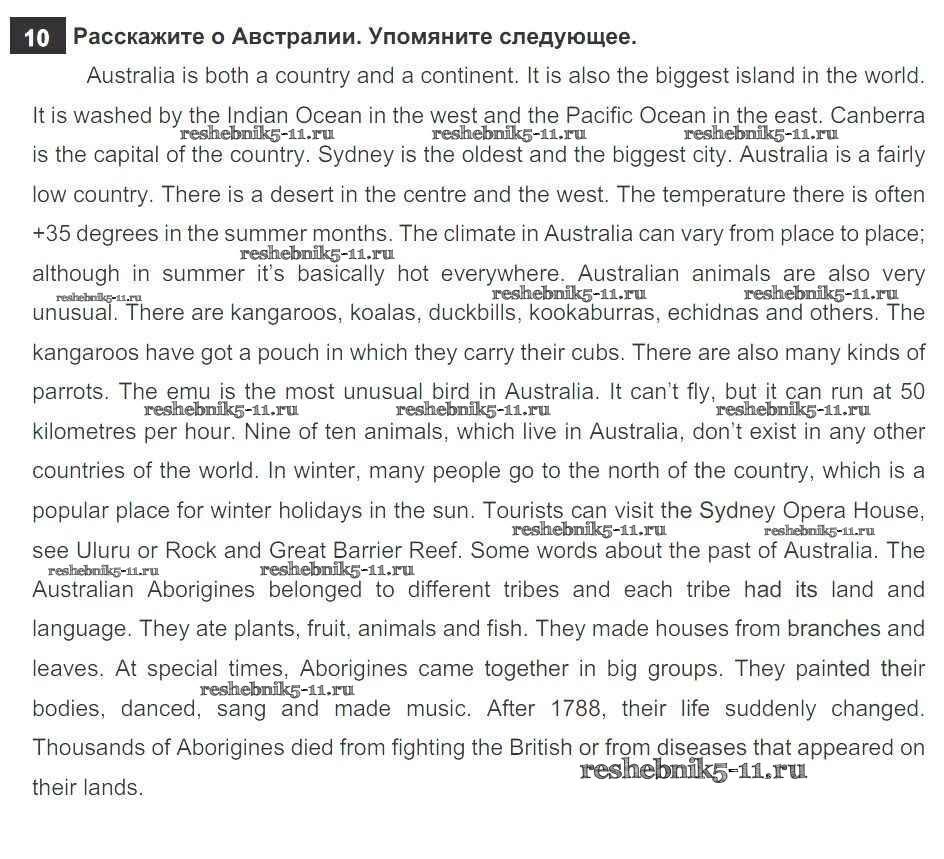 10 Расскажите о Австралии. Упомяните следующее.

Australia is both a country and a continent. It is also the biggest island in the world. It is washed by the Indian Ocean in the west and the Pacific Ocean in the east. Canberra is the capital of the country. Sydney is the oldest and the biggest city. Australia is a fairly low country. There is a desert in the centre and the west. The temperature there is often +35 degrees in the summer months. The climate in Australia can vary from place to place; although in summer it's basically hot everywhere. Australian animals are also very unusual. There are kangaroos, koalas, duckbills, kookaburras, echidnas and others. The kangaroos have got a pouch in which they carry their cubs. There are also many kinds of parrots. The emu is the most unusual bird in Australia. It can't fly, but it can run at 50 kilometres per hour. Nine of ten animals, which live in Australia, don't exist in any other countries of the world. In winter, many people go to the north of the country, which is a popular place for winter holidays in the sun. Tourists can visit the Sydney Opera House, see Uluru or Rock and Great Barrier Reef. Some words about the past of Australia. The Australian Aborigines belonged to different tribes and each tribe had its land and language. They ate plants, fruit, animals and fish. They made houses from branches and leaves. At special times, Aborigines came together in big groups. They painted their bodies, danced, sang and made music. After 1788, their life suddenly changed. Thousands of Aborigines died from fighting the British or from diseases that appeared on their lands.

reshebnik5-11.ru reshebnik5-11.ru reshebnik5-11.ru reshebnik5-11.ru reshebnik5-11.ru reshebnik5-11.ru reshebnik5-11.ru reshebnik5-11.ru reshebnik5-11.ru reshebnik5-11.ru reshebnik5-11.ru reshebnik5-11.ru reshebnik5-11.ru reshebnik5-11.ru reshebnik5-11.ru reshebnik5-11.ru